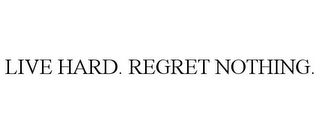 LIVE HARD. REGRET NOTHING.